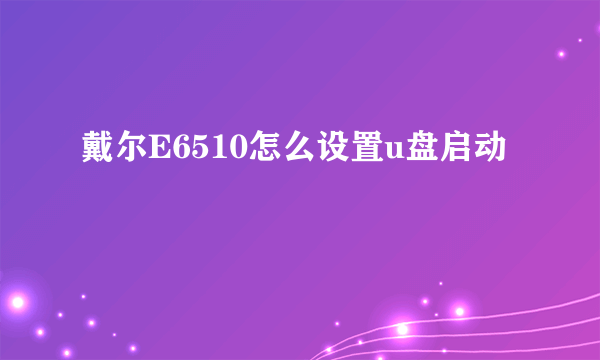 戴尔E6510怎么设置u盘启动